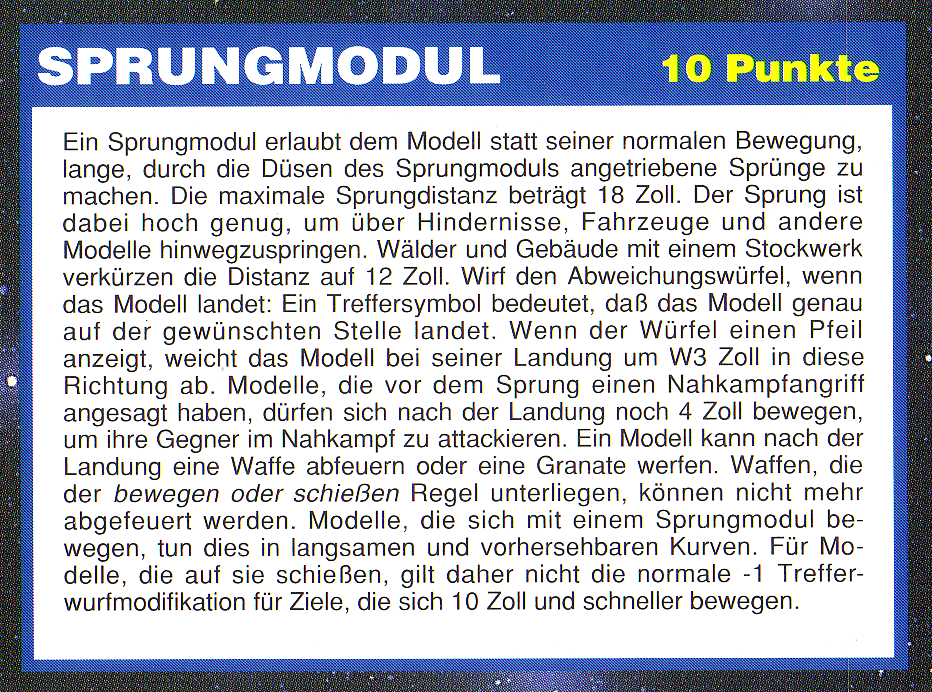 SPRUNGMODUL 10 Punkte

Ein Sprungmodul erlaubt dem Modell statt seiner normalen Bewegung, lange, durch die Düsen des Sprungmoduls angetriebene Sprünge zu machen. Die maximale Sprungdistanz beträgt 18 Zoll. Der Sprung ist dabei hoch genug, um über Hindernisse, Fahrzeuge und andere Modelle hinwegzuspringen. Wälder und Gebäude mit einem Stockwerk verkürzen die Distanz auf 12 Zoll. Wirf den Abweichungswürfel, wenn das Modell landet: Ein Treffersymbol bedeutet, daß das Modell genau auf der gewünschten Stelle landet. Wenn der Würfel einen Pfeil anzeigt, weicht das Modell bei seiner Landung um W3 Zoll in diese Richtung ab. Modelle, die vor dem Sprung einen Nahkampfangriff angesagt haben, dürfen sich nach der Landung noch 4 Zoll bewegen, um ihre Gegner im Nahkampf zu attackieren. Ein Modell kann nach der Landung eine Waffe abfeuern oder eine Granate werfen. Waffen, die der bewegen oder schießen Regel unterliegen, können nicht mehr abgefeuert werden. Modelle, die sich mit einem Sprungmodul bewegen, tun dies in langsamen und vorhersehbaren Kurven. Für Modelle, die auf sie schießen, gilt daher nicht die normale -1 Trefferwurfmodifikation für Ziele, die sich 10 Zoll und schneller bewegen.